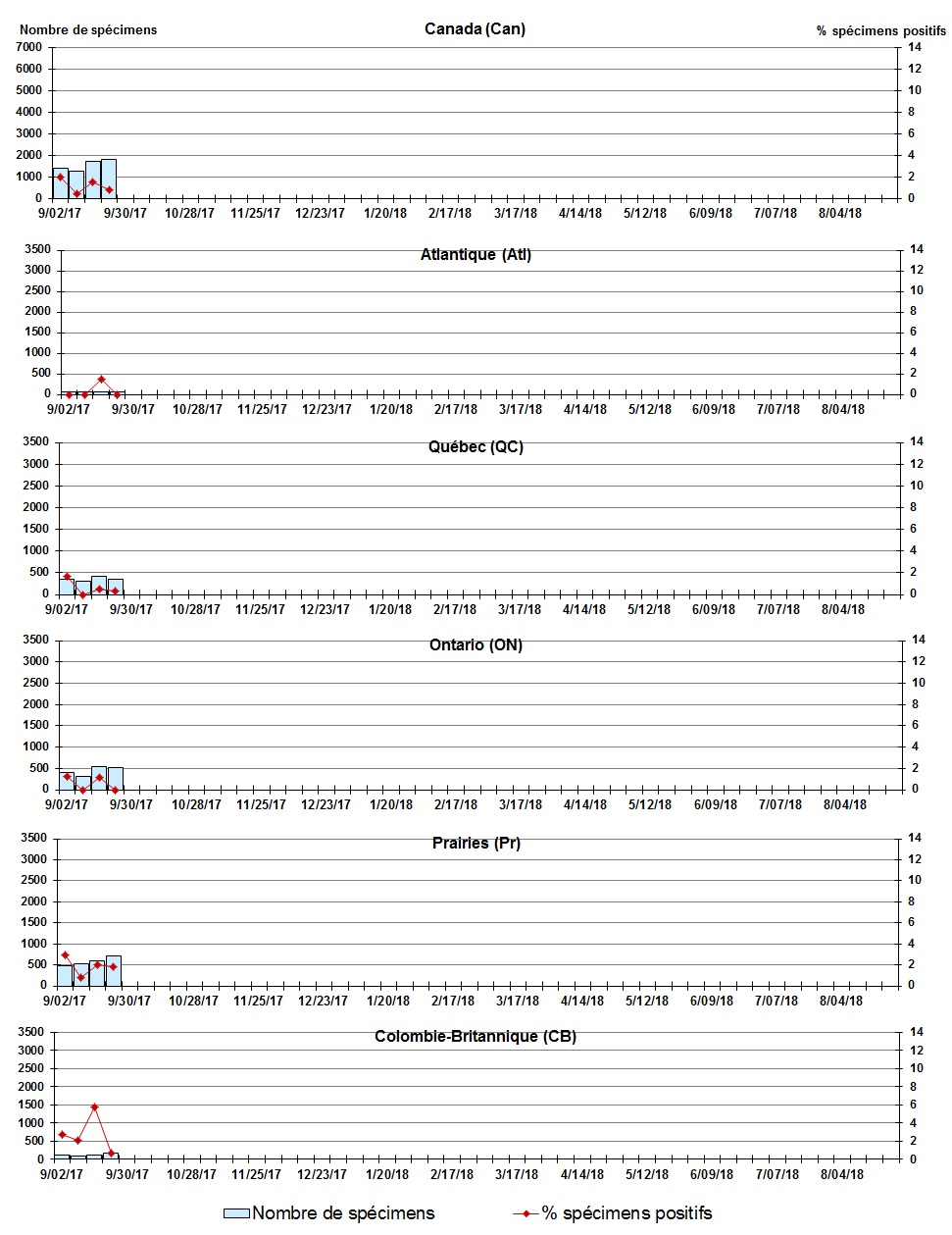 Nombre de spécimens

Canada (Can)

% spécimens positifs

7000
6000
5000
4000
3000
2000
1000
0

14
12
10
8
6
4
2
0

9/02/17 9/30/17 10/28/17 11/25/17 12/23/17 1/20/18 2/17/18 3/17/18 4/14/18 5/12/18 6/09/18 7/07/18 8/04/18

Atlantique (Atl)

3500
3000
2500
2000
1500
1000
500
0

14
12
10
8
6
4
2
0

9/02/17 9/30/17 10/28/17 11/25/17 12/23/17 1/20/18 2/17/18 3/17/18 4/14/18 5/12/18 6/09/18 7/07/18 8/04/18

Québec (QC)

3500
3000
2500
2000
1500
1000
500
0

14
12
10
8
6
4
2
0

9/02/17 9/30/17 10/28/17 11/25/17 12/23/17 1/20/18 2/17/18 3/17/18 4/14/18 5/12/18 6/09/18 7/07/18 8/04/18

Ontario (ON)

3500
3000
2500
2000
1500
1000
500
0

14
12
10
8
6
4
2
0

9/02/17 9/30/17 10/28/17 11/25/17 12/23/17 1/20/18 2/17/18 3/17/18 4/14/18 5/12/18 6/09/18 7/07/18 8/04/18

Prairies (Pr)

3500
3000
2500
2000
1500
1000
500
0

14
12
10
8
6
4
2
0

9/02/17 9/30/17 10/28/17 11/25/17 12/23/17 1/20/18 2/17/18 3/17/18 4/14/18 5/12/18 6/09/18 7/07/18 8/04/18

Colombie-Britannique (CB)

3500
3000
2500
2000
1500
1000
500
0

14
12
10
8
6
4
2
0

9/02/17 9/30/17 10/28/17 11/25/17 12/23/17 1/20/18 2/17/18 3/17/18 4/14/18 5/12/18 6/09/18 7/07/18 8/04/18

Nombre de spécimens
% spécimens positifs